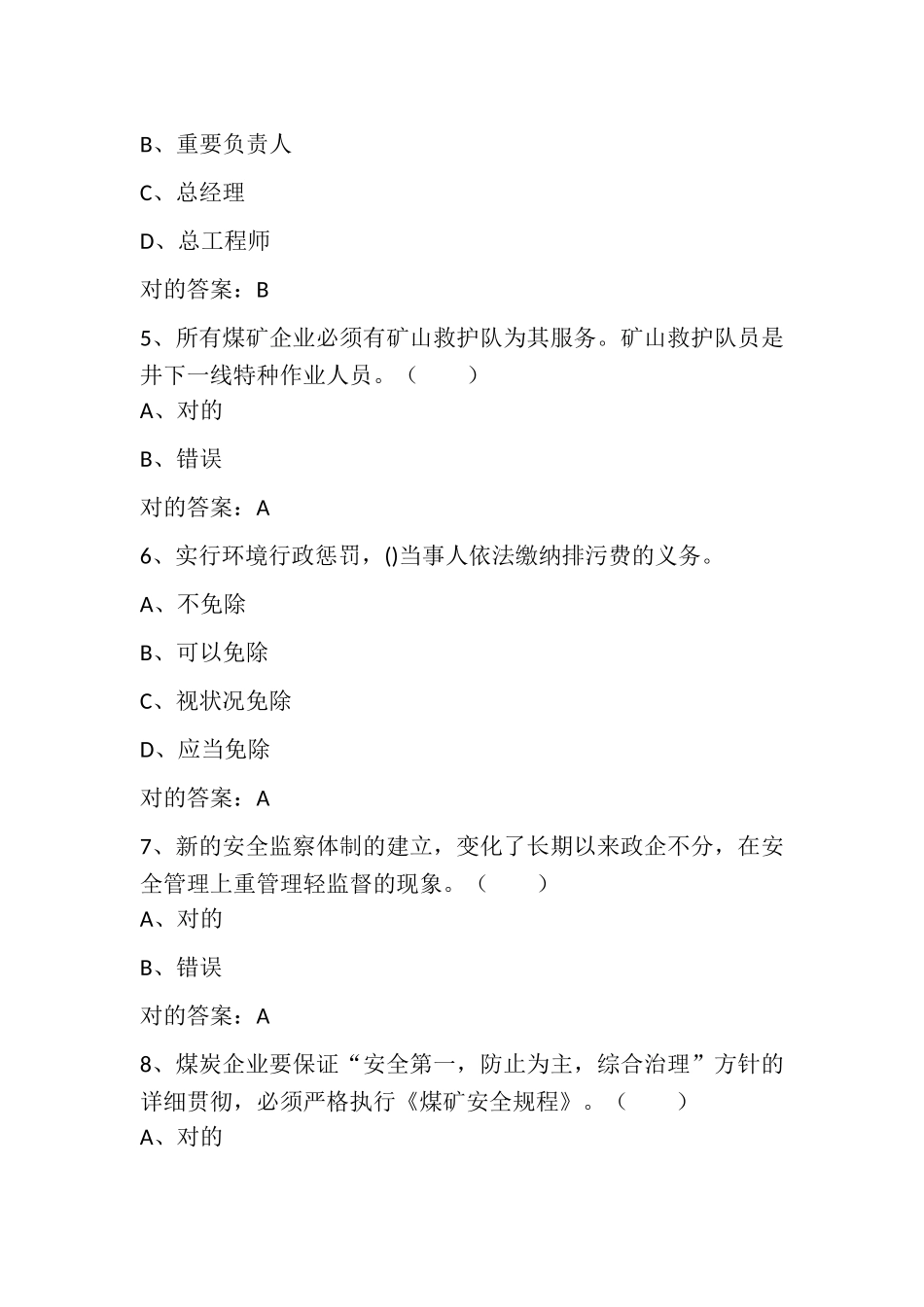 B、重要负责人

C、总经理

D、总工程师

对的答案：B

5、所有煤矿企业必须有矿山救护队为其服务。矿山救护队员是井下一线特种作业人员。（　　）

A、对的

B、错误

对的答案：A

6、实行环境行政惩罚，()当事人依法缴纳排污费的义务。

A、不免除

B、可以免除

C、视状况免除

D、应当免除

对的答案：A

7、新的安全监察体制的建立，变化了长期以来政企不分，在安全管理上重管理轻监督的现象。（　　）

A、对的

B、错误

对的答案：A

8、煤炭企业要保证“安全第一，防止为主，综合治理”方针的详细贯彻，必须严格执行《煤矿安全规程》。（　　）

A、对的